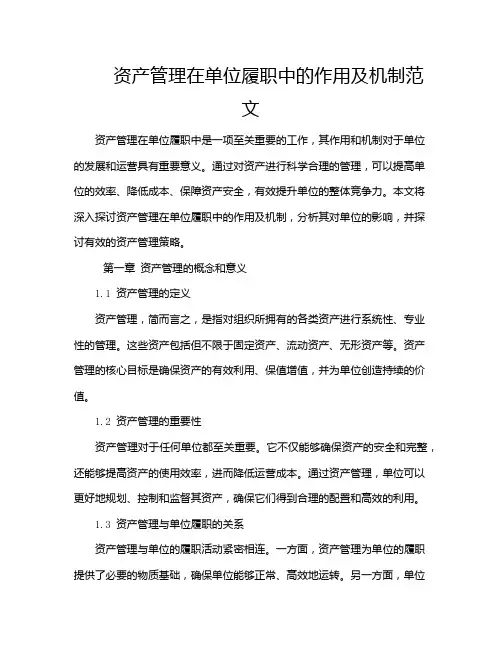 资产管理在单位履职中的作用及机制范文

资产管理在单位履职中是一项至关重要的工作，其作用和机制对于单位的发展和运营具有重要意义。通过对资产进行科学合理的管理，可以提高单位的效率、降低成本、保障资产安全，有效提升单位的整体竞争力。本文将深入探讨资产管理在单位履职中的作用及机制，分析其对单位的影响，并探讨有效的资产管理策略。

第一章 资产管理的概念和意义

1.1 资产管理的定义

资产管理，简而言之，是指对组织所拥有的各类资产进行系统性、专业性的管理。这些资产包括但不限于固定资产、流动资产、无形资产等。资产管理的核心目标是确保资产的有效利用、保值增值，并为单位创造持续的价值。

1.2 资产管理的重要性

资产管理对于任何单位都至关重要。它不仅能够确保资产的安全和完整，还能够提高资产的使用效率，进而降低运营成本。通过资产管理，单位可以更好地规划、控制和监督其资产，确保它们得到合理的配置和高效的利用。

1.3 资产管理与单位履职的关系

资产管理与单位的履职活动紧密相连。一方面，资产管理为单位的履职提供了必要的物质基础，确保单位能够正常、高效地运转。另一方面，单位